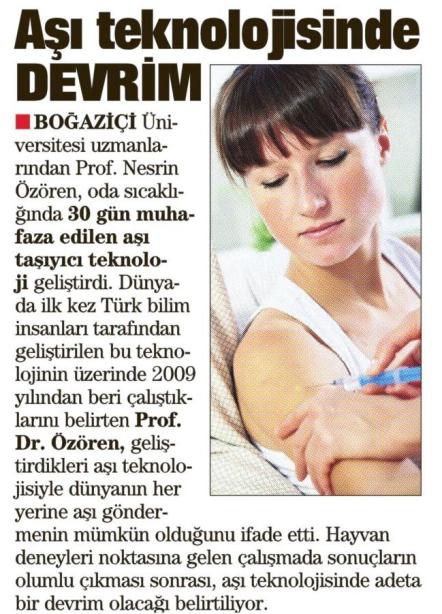 Aşı teknolojisinde DEVRİM

BOĞAZİÇİ Üniversitesi uzmanlarından Prof. Nesrin Özören, oda sıcaklığında 30 gün muhafaza edilen aşı taşıyıcı teknoloji geliştirdi. Dünyada ilk kez Türk bilim insanları tarafından geliştirilen bu teknolojinin üzerinde 2009 yılından beri çalıştıklarını belirten Prof. Dr. Özören, geliştirdikleri aşı teknolojisiyle dünyanın her yerine aşı göndermenin mümkün olduğunu ifade etti. Hayvan deneyleri noktasına gelen çalışmada sonuçların olumlu çıkması sonrası, aşı teknolojisinde adeta bir devrim olacağı belirtiliyor.